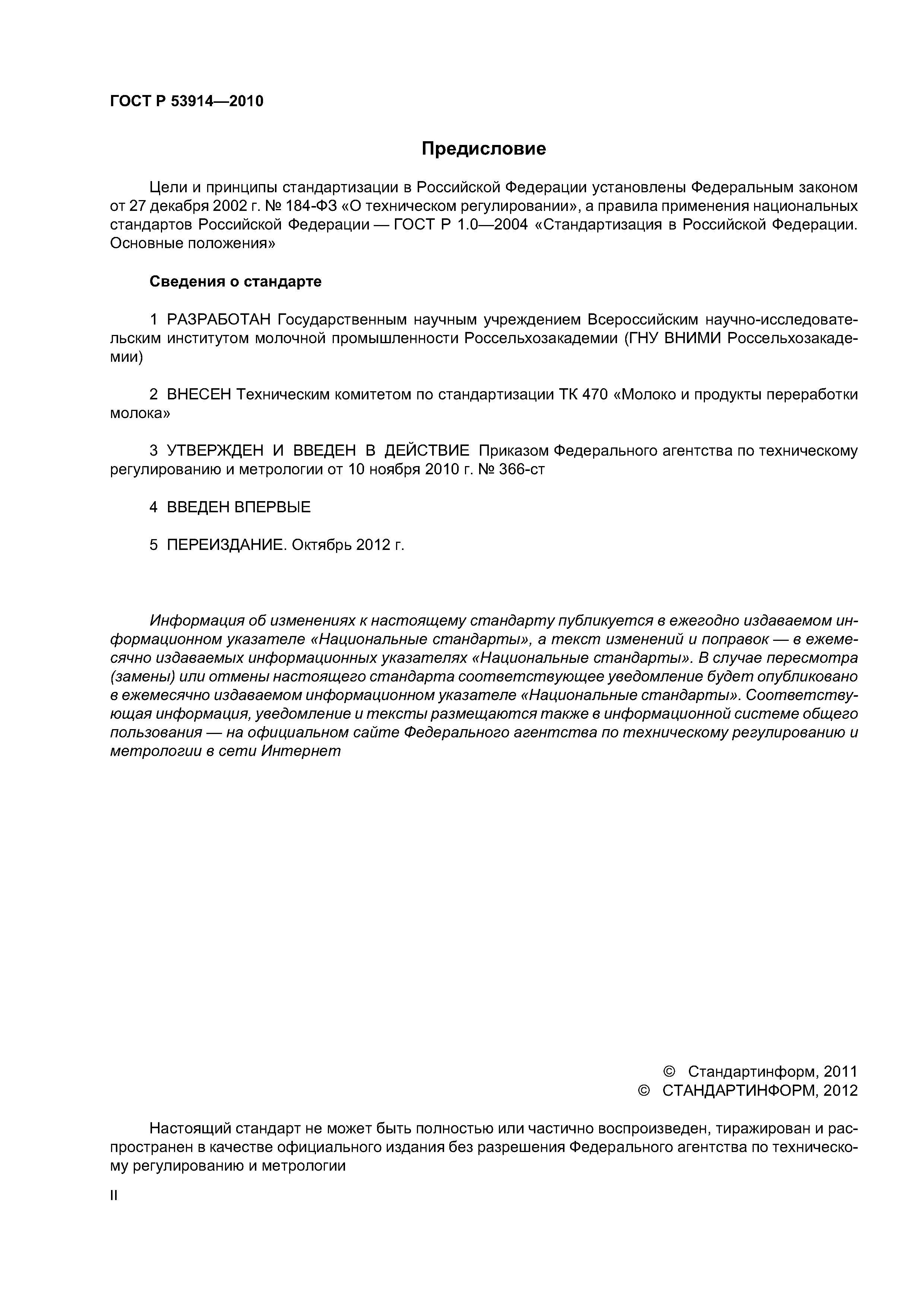 ГОСТ Р 53914—2010

Предисловие

Цели и принципы стандартизации в Российской Федерации установлены Федеральным законом от 27 декабря 2002 г. № 184-ФЗ «О техническом регулировании», а правила применения национальных стандартов Российской Федерации — ГОСТ Р 1.0—2004 «Стандартизация в Российской Федерации. Основные положения»

Сведения о стандарте

1 РАЗРАБОТАН Государственным научным учреждением Всероссийским научно-исследовательским институтом молочной промышленности Россельхозакадемии (ГНУ ВНИМИ Россельхозакадемии)

2 ВНЕСЕН Техническим комитетом по стандартизации ТК 470 «Молоко и продукты переработки молока»

3 УТВЕРЖДЕН И ВВЕДЕН В ДЕЙСТВИЕ Приказом Федерального агентства по техническому регулированию и метрологии от 10 ноября 2010 г. № 366-ст

4 ВВЕДЕН ВПЕРВЫЕ

5 ПЕРЕИЗДАНИЕ. Октябрь 2012 г.

Информация об изменениях к настоящему стандарту публикуется в ежегодно издаваемом информационном указателе «Национальные стандарты», а текст изменений и поправок — в ежемесячно издаваемых информационных указателях «Национальные стандарты». В случае пересмотра (замены) или отмены настоящего стандарта соответствующее уведомление будет опубликовано в ежемесячно издаваемом информационном указателе «Национальные стандарты». Соответствующая информация, уведомление и тексты размещаются также в информационной системе общего пользования — на официальном сайте Федерального агентства по техническому регулированию и метрологии в сети Интернет

© Стандартинформ, 2011
© СТАНДАРТИНФОРМ, 2012

Настоящий стандарт не может быть полностью или частично воспроизведен, тиражирован и распространен в качестве официального издания без разрешения Федерального агентства по техническому регулированию и метрологии

II